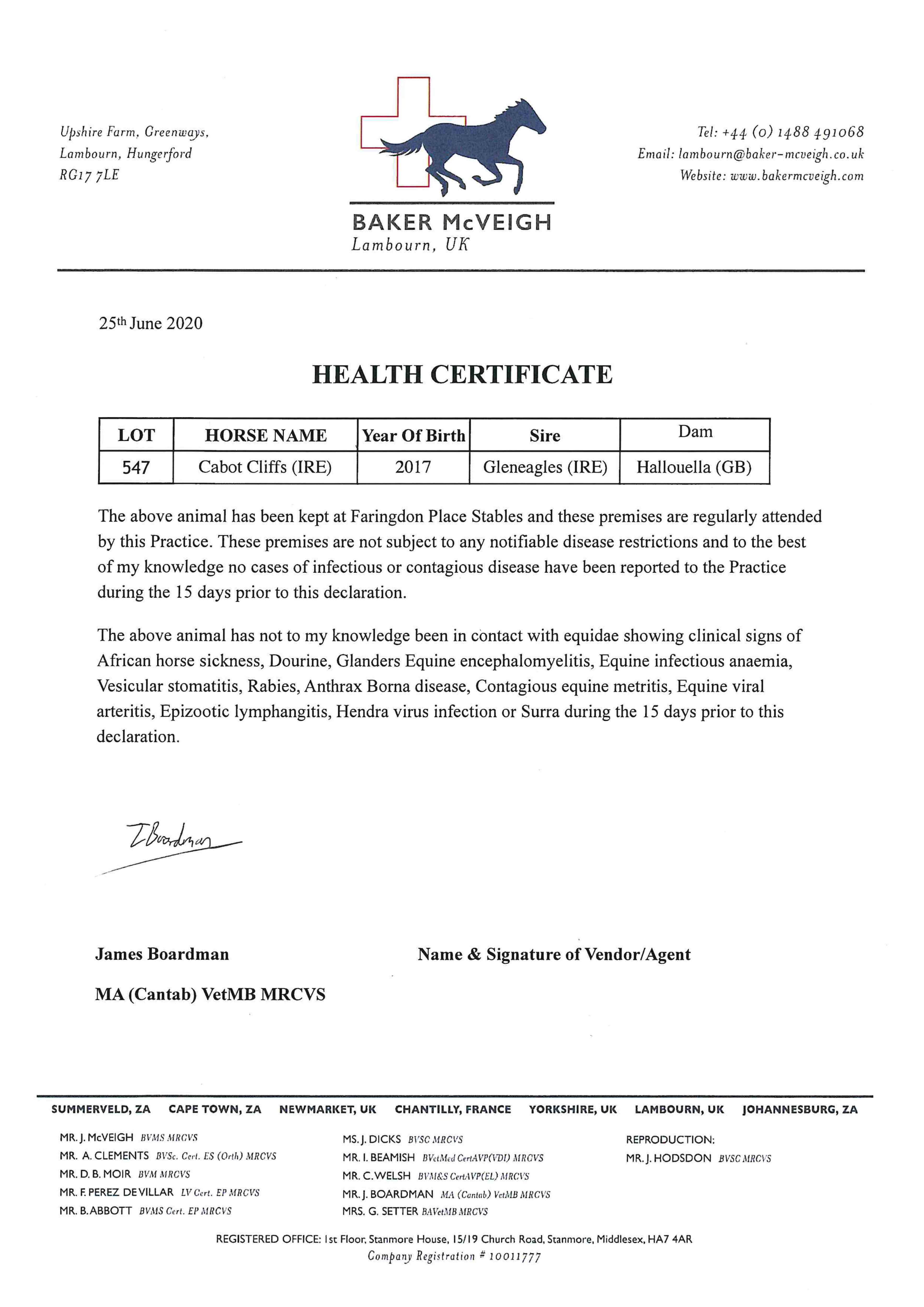 Upshire Farm, Greenways,
Lambourn, Hungerford
RG17 7LE

BAKER McVEIGH
Lambourn, UK

Tel: +44 (0) 1488 491068
Email: lambourn@baker-mcveigh.co.uk
Website: www.bakermcveigh.com

25th June 2020

HEALTH CERTIFICATE

| LOT | HORSE NAME | Year Of Birth | Sire | Dam |
|---|---|---|---|---|
| 547 | Cabot Cliffs (IRE) | 2017 | Gleneagles (IRE) | Hallouella (GB) |

The above animal has been kept at Faringdon Place Stables and these premises are regularly attended by this Practice. These premises are not subject to any notifiable disease restrictions and to the best of my knowledge no cases of infectious or contagious disease have been reported to the Practice during the 15 days prior to this declaration.

The above animal has not to my knowledge been in contact with equidae showing clinical signs of African horse sickness, Dourine, Glanders Equine encephalomyelitis, Equine infectious anaemia, Vesicular stomatitis, Rabies, Anthrax Borna disease, Contagious equine metritis, Equine viral arteritis, Epizootic lymphangitis, Hendra virus infection or Surra during the 15 days prior to this declaration.

J Boardman

James Boardman
MA (Cantab) VetMB MRCVS

Name & Signature of Vendor/Agent

SUMMERVELD, ZA CAPE TOWN, ZA NEWMARKET, UK CHANTILLY, FRANCE YORKSHIRE, UK LAMBOURN, UK JOHANNESBURG, ZA

MR. J. McVEIGH BVMS MRCVS
MR. A. CLEMENTS BVSc. Cert. ES (Orth) MRCVS
MR. D. B. MOIR BVM MRCVS
MR. F. PEREZ DE VILLAR LV Cert. EP MRCVS
MR. B. ABBOTT BVMS Cert. EP MRCVS

MS. J. DICKS BVSC MRCVS
MR. I. BEAMISH BVetMed CertAVP(VDI) MRCVS
MR. C. WELSH BVM&S CertAVP(EL) MRCVS
MR. J. BOARDMAN MA (Cantab) VetMB MRCVS
MRS. G. SETTER BAVetMB MRCVS

REPRODUCTION:
MR. J. HODSDON BVSC MRCVS

REGISTERED OFFICE: 1st Floor, Stanmore House, 15/19 Church Road, Stanmore, Middlesex, HA7 4AR
Company Registration # 10011777